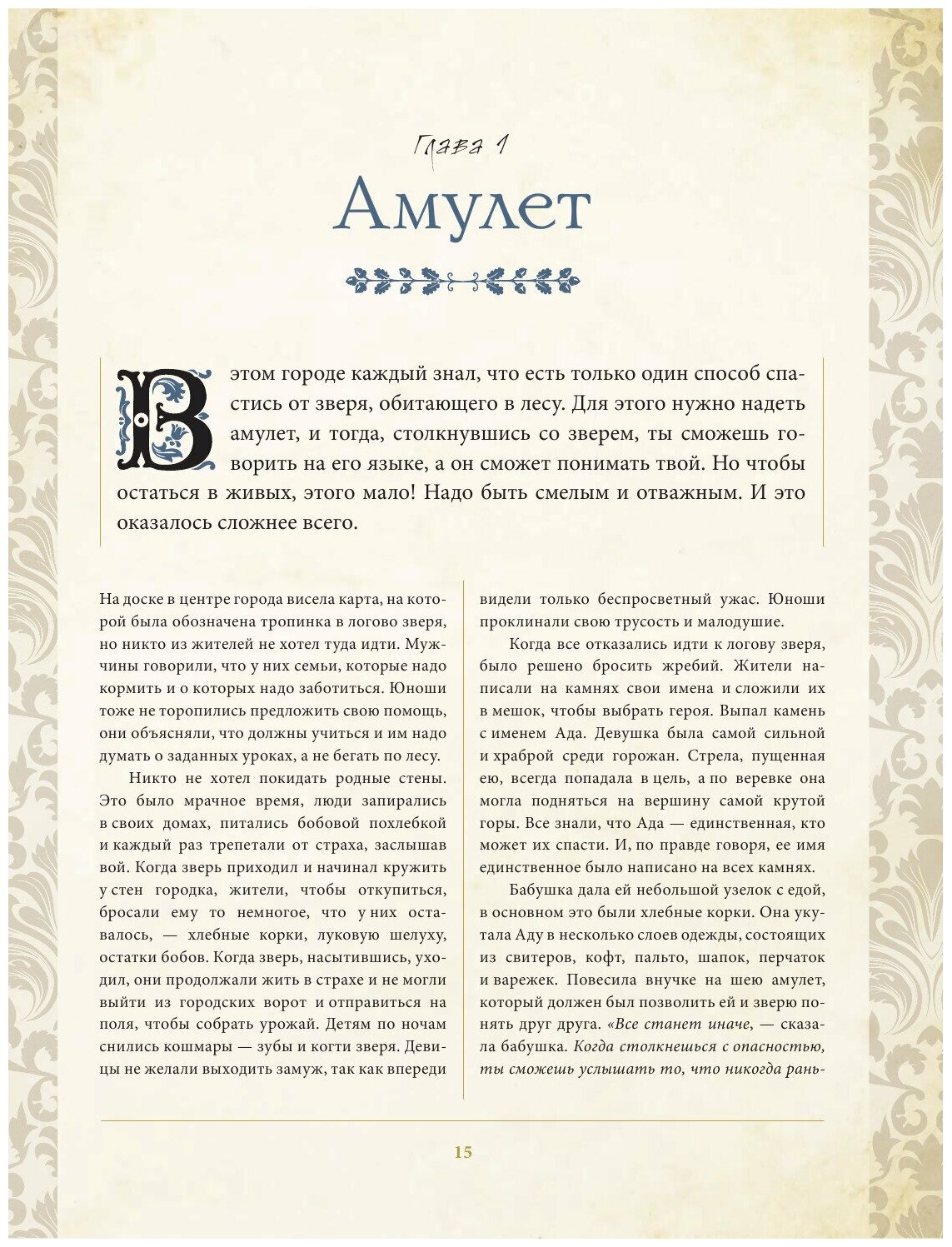 Глава 1

Амулет

В этом городе каждый знал, что есть только один способ спастись от зверя, обитающего в лесу. Для этого нужно надеть амулет, и тогда, столкнувшись со зверем, ты сможешь говорить на его языке, а он сможет понимать твой. Но чтобы остаться в живых, этого мало! Надо быть смелым и отважным. И это оказалось сложнее всего.

На доске в центре города висела карта, на которой была обозначена тропинка в логово зверя, но никто из жителей не хотел туда идти. Мужчины говорили, что у них семьи, которые надо кормить и о которых надо заботиться. Юноши тоже не торопились предложить свою помощь, они объясняли, что должны учиться и им надо думать о заданных уроках, а не бегать по лесу.

Никто не хотел покидать родные стены. Это было мрачное время, люди запирались в своих домах, питались бобовой похлебкой и каждый раз трепетали от страха, заслышав вой. Когда зверь приходил и начинал кружить у стен городка, жители, чтобы откупиться, бросали ему то немногое, что у них оставалось, — хлебные корки, луковую шелуху, остатки бобов. Когда зверь, насытившись, уходил, они продолжали жить в страхе и не могли выйти из городских ворот и отправиться на поля, чтобы собрать урожай. Детям по ночам снились кошмары — зубы и когти зверя. Девицы не желали выходить замуж, так как впереди видели только беспросветный ужас. Юноши проклинали свою трусость и малодушие.

Когда все отказались идти к логову зверя, было решено бросить жребий. Жители написали на камнях свои имена и сложили их в мешок, чтобы выбрать героя. Выпал камень с именем Ада. Девушка была самой сильной и храброй среди горожан. Стрела, пущенная ею, всегда попадала в цель, а по веревке она могла подняться на вершину самой крутой горы. Все знали, что Ада — единственная, кто может их спасти. И, по правде говоря, ее имя единственное было написано на всех камнях.

Бабушка дала ей небольшой узелок с едой, в основном это были хлебные корки. Она укутала Аду в несколько слоев одежды, состоящих из свитеров, кофт, пальто, шапок, перчаток и варежек. Повесила внучке на шею амулет, который должен был позволить ей и зверю понять друг друга. «Все станет иначе, — сказала бабушка. Когда столкнешься с опасностью, ты сможешь услышать то, что никогда рань-

15